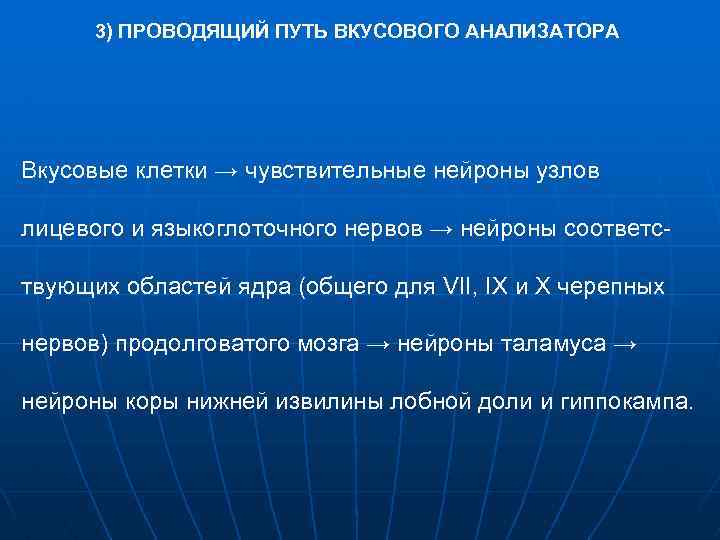 3) ПРОВОДЯЩИЙ ПУТЬ ВКУСОВОГО АНАЛИЗАТОРА

Вкусовые клетки → чувствительные нейроны узлов лицевого и языкоглоточного нервов → нейроны соответствующих областей ядра (общего для VII, IX и X черепных нервов) продолговатого мозга → нейроны таламуса → нейроны коры нижней извилины лобной доли и гиппокампа.